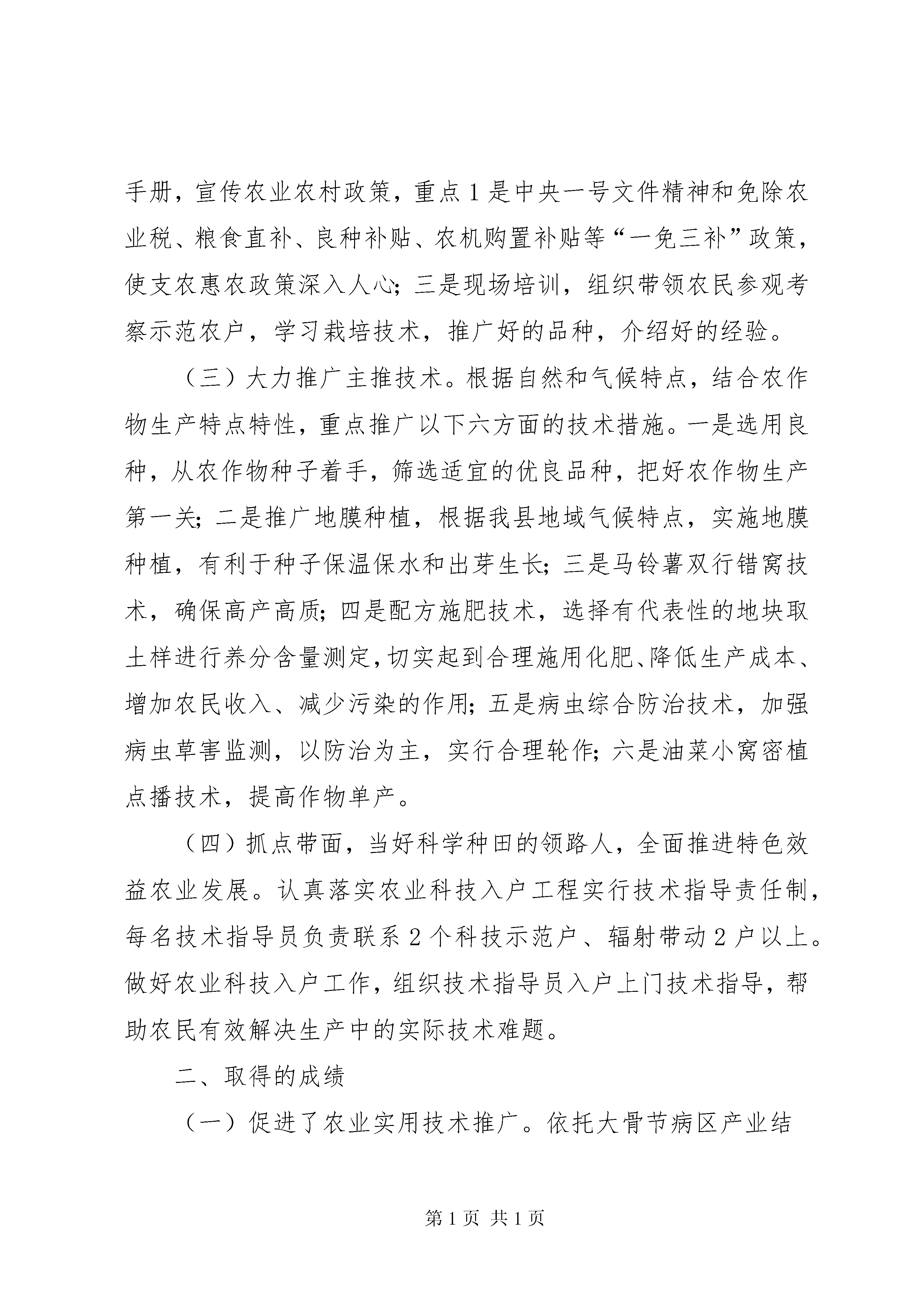 手册，宣传农业农村政策，重点1是中央一号文件精神和免除农业税、粮食直补、良种补贴、农机购置补贴等“一免三补”政策，使支农惠农政策深入人心；三是现场培训，组织带领农民参观考察示范农户，学习栽培技术，推广好的品种，介绍好的经验。

（三）大力推广主推技术。根据自然和气候特点，结合农作物生产特点特性，重点推广以下六方面的技术措施。一是选用良种，从农作物种子着手，筛选适宜的优良品种，把好农作物生产第一关；二是推广地膜种植，根据我县地域气候特点，实施地膜种植，有利于种子保温保水和出芽生长；三是马铃薯双行错窝技术，确保高产高质；四是配方施肥技术，选择有代表性的地块取土样进行养分含量测定，切实起到合理施用化肥、降低生产成本、增加农民收入、减少污染的作用；五是病虫综合防治技术，加强病虫草害监测，以防治为主，实行合理轮作；六是油菜小窝密植点播技术，提高作物单产。

（四）抓点带面，当好科学种田的领路人，全面推进特色效益农业发展。认真落实农业科技入户工程实行技术指导责任制，每名技术指导员负责联系2个科技示范户、辐射带动2户以上。做好农业科技入户工作，组织技术指导员入户上门技术指导，帮助农民有效解决生产中的实际技术难题。

二、取得的成绩

（一）促进了农业实用技术推广。依托大骨节病区产业结

第1页 共1页